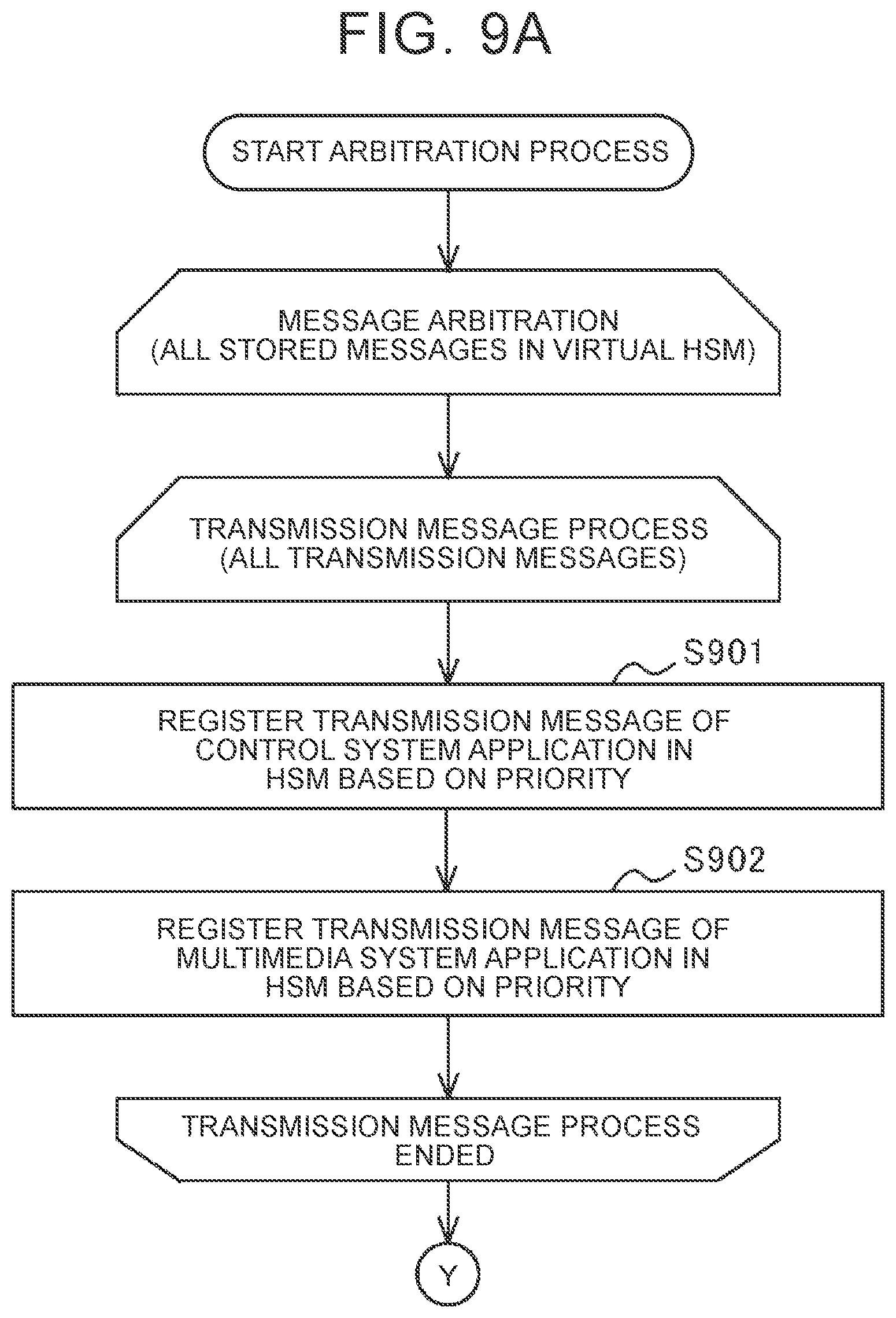 FIG. 9A

START ARBITRATION PROCESS

MESSAGE ARBITRATION (ALL STORED MESSAGES IN VIRTUAL HSM)

TRANSMISSION MESSAGE PROCESS (ALL TRANSMISSION MESSAGES)

S901

REGISTER TRANSMISSION MESSAGE OF CONTROL SYSTEM APPLICATION IN HSM BASED ON PRIORITY

S902

REGISTER TRANSMISSION MESSAGE OF MULTIMEDIA SYSTEM APPLICATION IN HSM BASED ON PRIORITY

TRANSMISSION MESSAGE PROCESS ENDED

Y